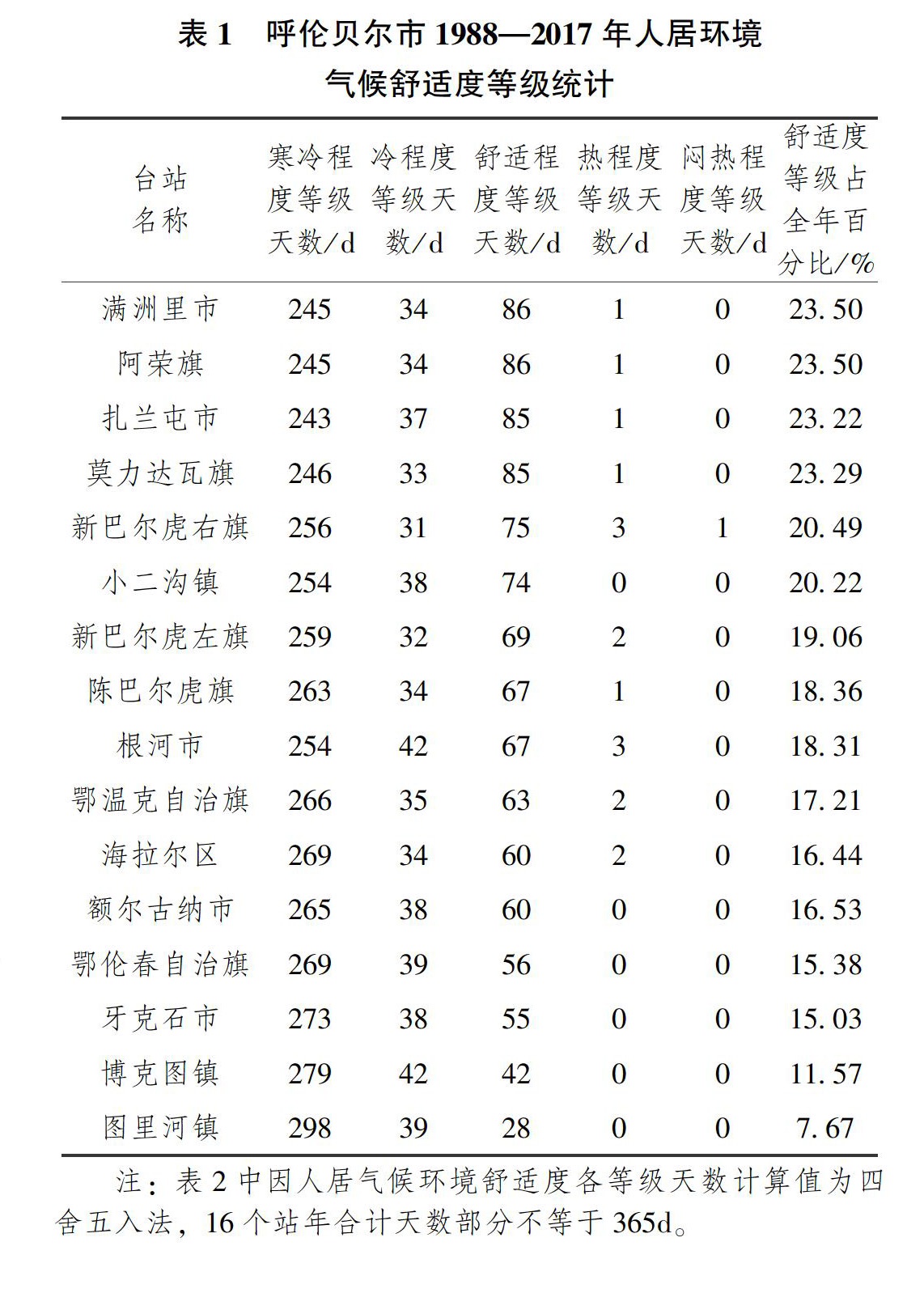 表 1　呼伦贝尔市 1988—2017 年人居环境气候舒适度等级统计

| 台站名称 | 寒冷程度等级天数/d | 冷程度等级天数/d | 舒适程度等级天数/d | 热程度等级天数/d | 闷热程度等级天数/d | 舒适度等级占全年百分比/% |
|---|---|---|---|---|---|---|
| 满洲里市 | 245 | 34 | 86 | 1 | 0 | 23.50 |
| 阿荣旗 | 245 | 34 | 86 | 1 | 0 | 23.50 |
| 扎兰屯市 | 243 | 37 | 85 | 1 | 0 | 23.22 |
| 莫力达瓦旗 | 246 | 33 | 85 | 1 | 0 | 23.29 |
| 新巴尔虎右旗 | 256 | 31 | 75 | 3 | 1 | 20.49 |
| 小二沟镇 | 254 | 38 | 74 | 0 | 0 | 20.22 |
| 新巴尔虎左旗 | 259 | 32 | 69 | 2 | 0 | 19.06 |
| 陈巴尔虎旗 | 263 | 34 | 67 | 1 | 0 | 18.36 |
| 根河市 | 254 | 42 | 67 | 3 | 0 | 18.31 |
| 鄂温克自治旗 | 266 | 35 | 63 | 2 | 0 | 17.21 |
| 海拉尔区 | 269 | 34 | 60 | 2 | 0 | 16.44 |
| 额尔古纳市 | 265 | 38 | 60 | 0 | 0 | 16.53 |
| 鄂伦春自治旗 | 269 | 39 | 56 | 0 | 0 | 15.38 |
| 牙克石市 | 273 | 38 | 55 | 0 | 0 | 15.03 |
| 博克图镇 | 279 | 42 | 42 | 0 | 0 | 11.57 |
| 图里河镇 | 298 | 39 | 28 | 0 | 0 | 7.67 |

注：表 2 中因人居气候环境舒适度各等级天数计算值为四舍五入法，16 个站年合计天数部分不等于 365d。